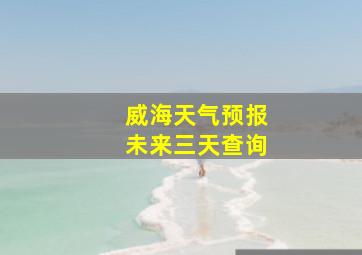 威海天气预报
未来三天查询